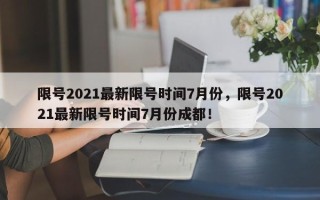 限号2021最新限号时间7月份，限号2021最新限号时间7月份成都！